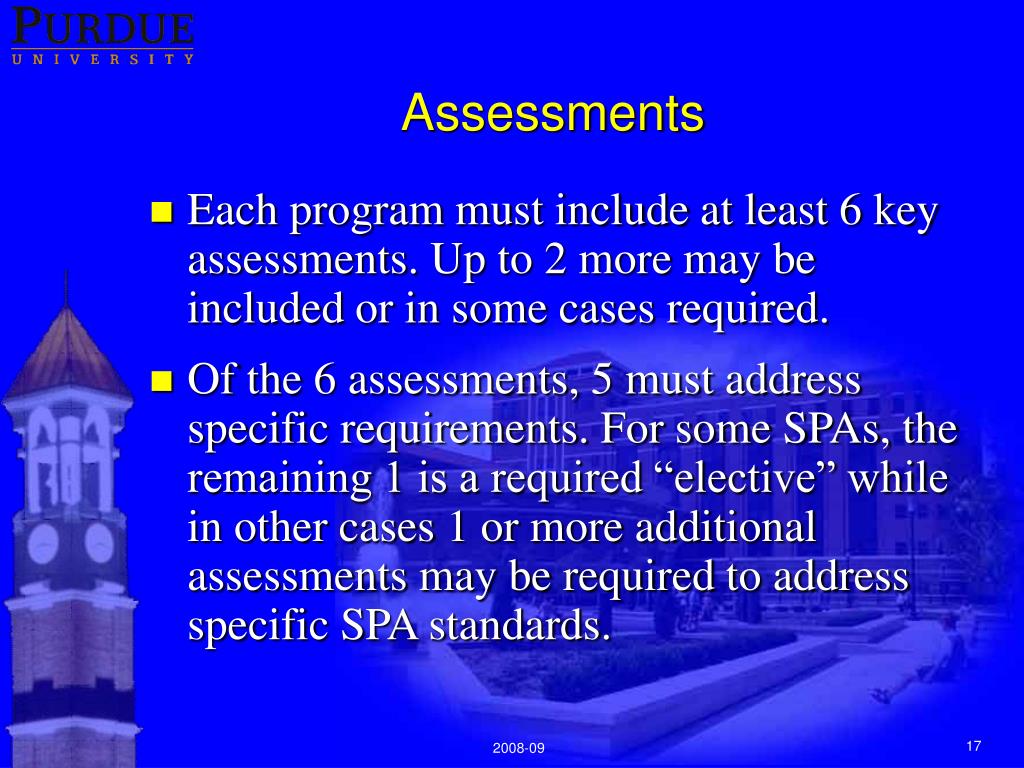 PURDUE
UNIVERSITY

Assessments

Each program must include at least 6 key assessments. Up to 2 more may be included or in some cases required.

Of the 6 assessments, 5 must address specific requirements. For some SPAs, the remaining 1 is a required “elective” while in other cases 1 or more additional assessments may be required to address specific SPA standards.

2008-09

17